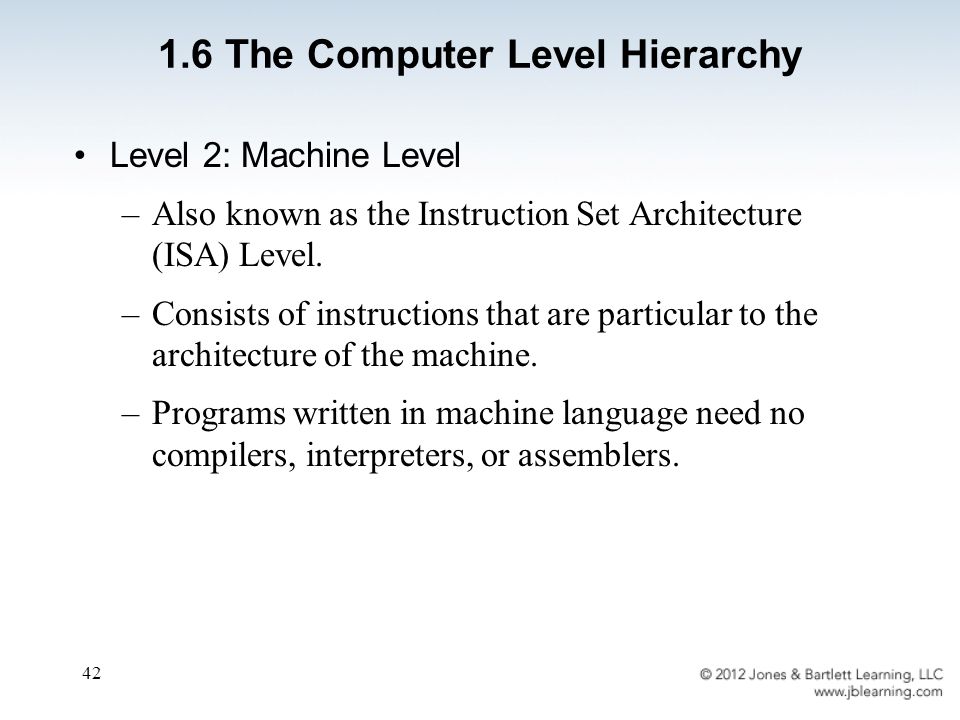 1.6 The Computer Level Hierarchy

• Level 2: Machine Level

– Also known as the Instruction Set Architecture (ISA) Level.

– Consists of instructions that are particular to the architecture of the machine.

– Programs written in machine language need no compilers, interpreters, or assemblers.

42

© 2012 Jones & Bartlett Learning, LLC
www.jblearning.com